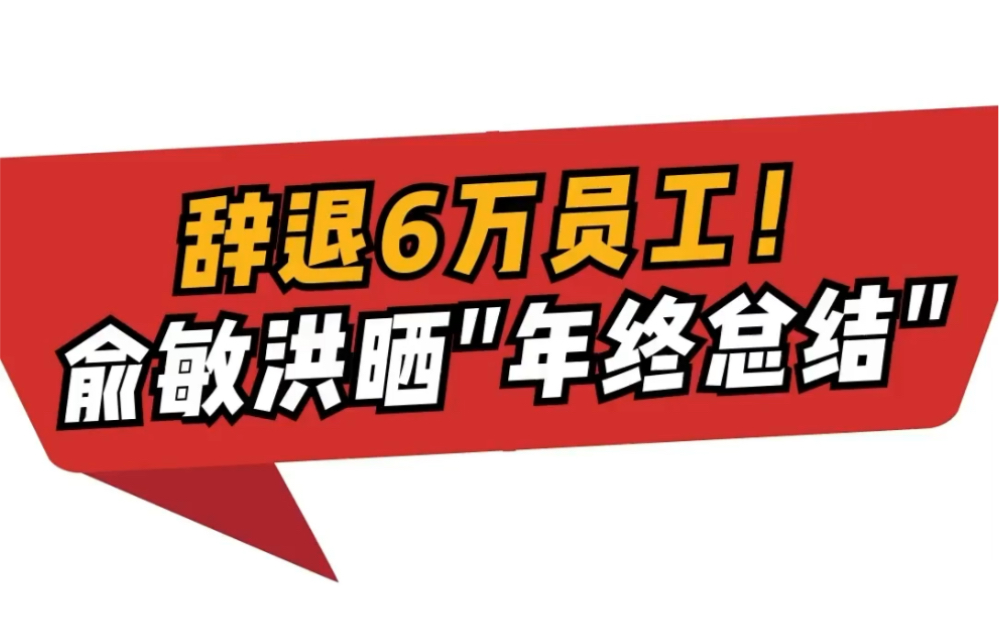 辞退6万员工！
俞敏洪晒"年终总结"